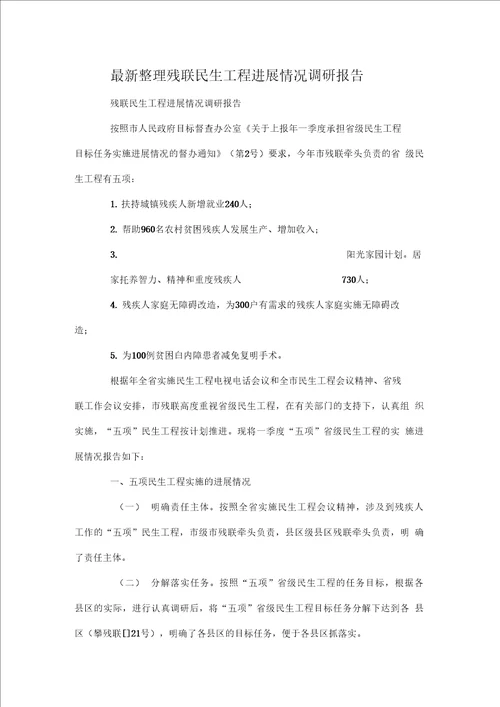 最新整理残联民生工程进展情况调研报告

残联民生工程进展情况调研报告

按照市人民政府目标督查办公室《关于上报年一季度承担省级民生工程目标任务实施进展情况的督办通知》（第2号）要求，今年市残联牵头负责的省 级民生工程有五项：

1. 扶持城镇残疾人新增就业240人；

2. 帮助960名农村贫困残疾人发展生产、增加收入；

3. 阳光家园计划，居家托养智力、精神和重度残疾人 730人；

4. 残疾人家庭无障碍改造，为300户有需求的残疾人家庭实施无障碍改造；

5. 为100例贫困白内障患者减免复明手术。

根据年全省实施民生工程电视电话会议和全市民生工程会议精神、省残联工作会议安排，市残联高度重视省级民生工程，在有关部门的支持下，认真组 织实施，“五项”民生工程按计划推进。现将一季度“五项”省级民生工程的实 施进展情况报告如下：

一、五项民生工程实施的进展情况

（一） 明确责任主体。按照全省实施民生工程会议精神，涉及到残疾人工作的“五项”民生工程，市级市残联牵头负责，县区级县区残联牵头负责，明 确了责任主体。

（二） 分解落实任务。按照“五项”省级民生工程的任务目标，根据各县区的实际，进行认真调研后，将“五项”省级民生工程目标任务分解下达到各 县区（攀残联[]21号），明确了各县区的目标任务，便于各县区抓落实。